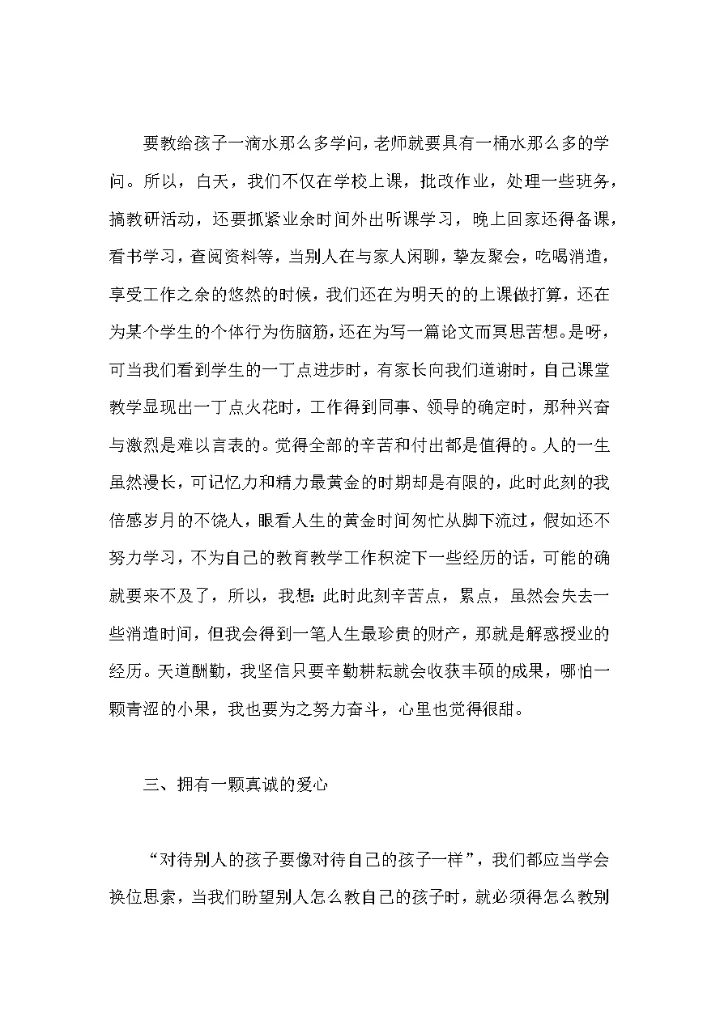 要教给孩子一滴水那么多学问，老师就要具有一桶水那么多的学问。所以，白天，我们不仅在学校上课，批改作业，处理一些班务，搞教研活动，还要抓紧业余时间外出听课学习，晚上回家还得备课，看书学习，查阅资料等，当别人在与家人闲聊，挚友聚会，吃喝消遣，享受工作之余的悠然的时候，我们还在为明天的的上课做打算，还在为某个学生的个体行为伤脑筋，还在为写一篇论文而冥思苦想。是呀，可当我们看到学生的一丁点进步时，有家长向我们道谢时，自己课堂教学显现出一丁点火花时，工作得到同事、领导的确定时，那种兴奋与激烈是难以言表的。觉得全部的辛苦和付出都是值得的。人的一生虽然漫长，可记忆力和精力最黄金的时期却是有限的，此时此刻的我倍感岁月的不饶人，眼看人生的黄金时间匆忙从脚下流过，假如还不努力学习，不为自己的教育教学工作积淀下一些经历的话，可能的确就要来不及了，所以，我想：此时此刻辛苦点，累点，虽然会失去一些消遣时间，但我会得到一笔人生最珍贵的财产，那就是解惑授业的经历。天道酬勤，我坚信只要辛勤耕耘就会收获丰硕的成果，哪怕一颗青涩的小果，我也要为之努力奋斗，心里也觉得很甜。

三、拥有一颗真诚的爱心

“对待别人的孩子要像对待自己的孩子一样”，我们都应当学会换位思索，当我们盼望别人怎么教自己的孩子时，就必须得怎么教别